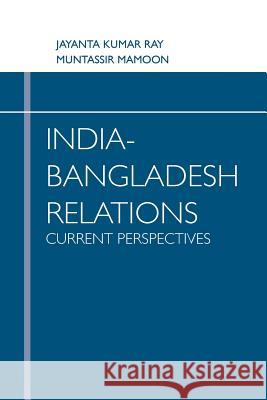 JAYANTA KUMAR RAY
MUNTASSIR MAMOON

INDIA-BANGLADESH RELATIONS
CURRENT PERSPECTIVES

Kraina Książek